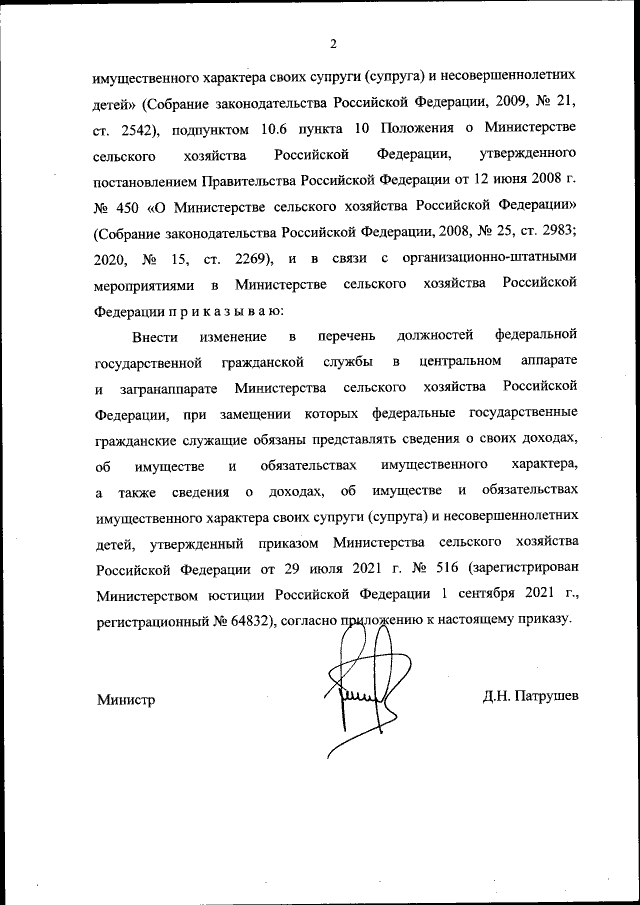 2

имущественного характера своих супруги (супруга) и несовершеннолетних детей» (Собрание законодательства Российской Федерации, 2009, № 21, ст. 2542), подпунктом 10.6 пункта 10 Положения о Министерстве сельского хозяйства Российской Федерации, утвержденного постановлением Правительства Российской Федерации от 12 июня 2008 г. № 450 «О Министерстве сельского хозяйства Российской Федерации» (Собрание законодательства Российской Федерации, 2008, № 25, ст. 2983; 2020, № 15, ст. 2269), и в связи с организационно-штатными мероприятиями в Министерстве сельского хозяйства Российской Федерации п р и к а з ы в а ю:

Внести изменение в перечень должностей федеральной государственной гражданской службы в центральном аппарате и загранаппарате Министерства сельского хозяйства Российской Федерации, при замещении которых федеральные государственные гражданские служащие обязаны представлять сведения о своих доходах, об имуществе и обязательствах имущественного характера, а также сведения о доходах, об имуществе и обязательствах имущественного характера своих супруги (супруга) и несовершеннолетних детей, утвержденный приказом Министерства сельского хозяйства Российской Федерации от 29 июля 2021 г. № 516 (зарегистрирован Министерством юстиции Российской Федерации 1 сентября 2021 г., регистрационный № 64832), согласно приложению к настоящему приказу.

Министр

Д.Н. Патрушев